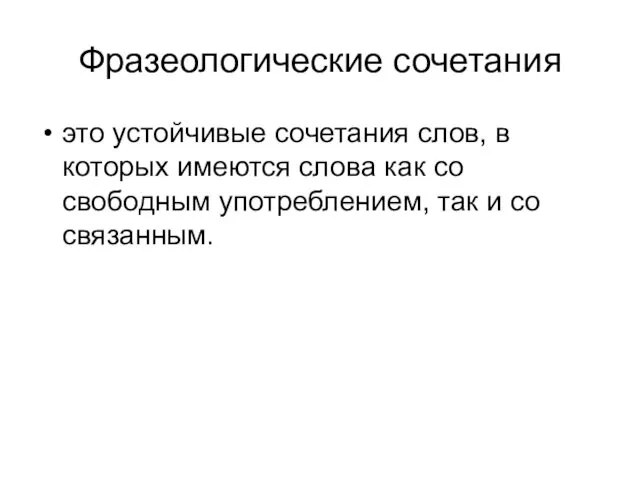 Фразеологические сочетания

• это устойчивые сочетания слов, в которых имеются слова как со свободным употреблением, так и со связанным.